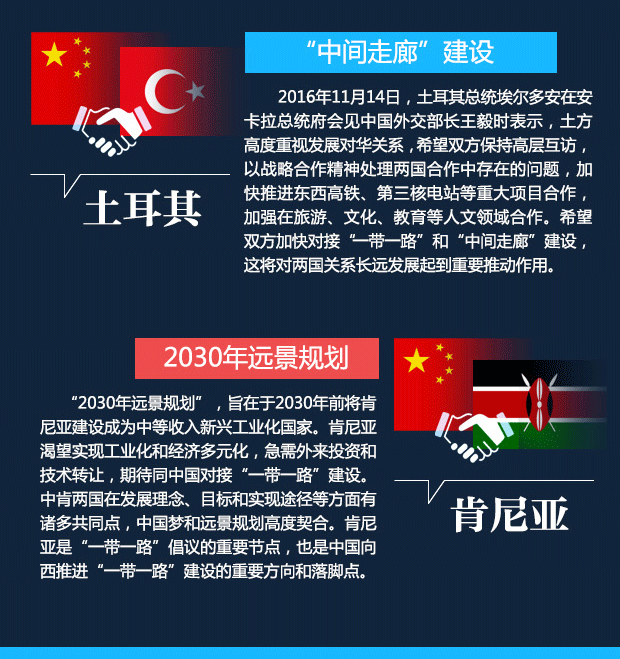 土耳其

“中间走廊”建设

2016年11月14日，土耳其总统埃尔多安在安卡拉总统府会见中国外交部长王毅时表示，土方高度重视发展对华关系，希望双方保持高层互访，以战略合作精神处理两国合作中存在的问题，加快推进东西高铁、第三核电站等重大项目合作，加强在旅游、文化、教育等人文领域合作。希望双方加快对接“一带一路”和“中间走廊”建设，这将对两国关系长远发展起到重要推动作用。

2030年远景规划

“2030年远景规划”，旨在于2030年前将肯尼亚建设成为中等收入新兴工业化国家。肯尼亚渴望实现工业化和经济多元化，急需外来投资和技术转让，期待同中国对接“一带一路”建设。中肯两国在发展理念、目标和实现途径等方面有诸多共同点，中国梦和远景规划高度契合。肯尼亚是“一带一路”倡议的重要节点，也是中国向西推进“一带一路”建设的重要方向和落脚点。

肯尼亚